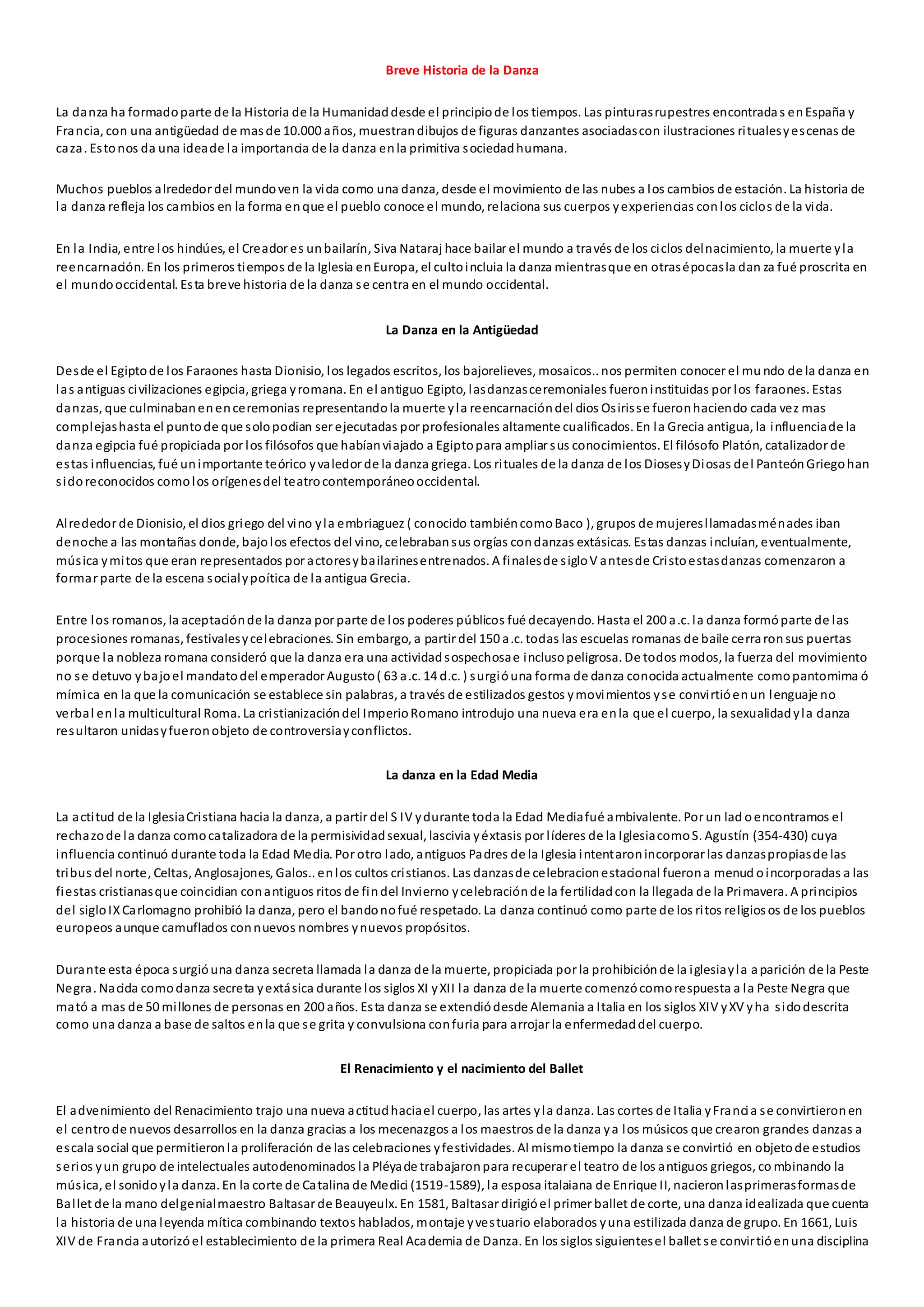 Breve Historia de la Danza

La danza ha formado parte de la Historia de la Humanidad desde el principio de los tiempos. Las pinturas rupestres encontradas en España y Francia, con una antigüedad de mas de 10.000 años, muestran dibujos de figuras danzantes asociadas con ilustraciones rituales y escenas de caza. Esto nos da una idea de la importancia de la danza en la primitiva sociedad humana.

Muchos pueblos alrededor del mundo ven la vida como una danza, desde el movimiento de las nubes a los cambios de estación. La historia de la danza refleja los cambios en la forma en que el pueblo conoce el mundo, relaciona sus cuerpos y experiencias con los ciclos de la vida.

En la India, entre los hindúes, el Creador es un bailarín, Siva Nataraj hace bailar el mundo a través de los ciclos del nacimiento, la muerte y la reencarnación. En los primeros tiempos de la Iglesia en Europa, el culto incluia la danza mientras que en otras épocas la danza fué proscrita en el mundo occidental. Esta breve historia de la danza se centra en el mundo occidental.

La Danza en la Antigüedad

Desde el Egipto de los Faraones hasta Dionisio, los legados escritos, los bajorelieves, mosaicos.. nos permiten conocer el mundo de la danza en las antiguas civilizaciones egipcia, griega y romana. En el antiguo Egipto, las danzas ceremoniales fueron instituidas por los faraones. Estas danzas, que culminaban en en ceremonias representando la muerte y la reencarnación del dios Osiris se fueron haciendo cada vez mas complejas hasta el punto de que solo podian ser ejecutadas por profesionales altamente cualificados. En la Grecia antigua, la influencia de la danza egipcia fué propiciada por los filósofos que habían viajado a Egipto para ampliar sus conocimientos. El filósofo Platón, catalizador de estas influencias, fué un importante teórico y valedor de la danza griega. Los rituales de la danza de los Dioses y Diosas del Panteón Griego han sido reconocidos como los orígenes del teatro contemporáneo occidental.

Alrededor de Dionisio, el dios griego del vino y la embriaguez ( conocido también como Baco ), grupos de mujeres llamadas ménades iban de noche a las montañas donde, bajo los efectos del vino, celebraban sus orgías con danzas extásicas. Estas danzas incluían, eventualmente, música y mitos que eran representados por actores y bailarines entrenados. A finales de siglo V antes de Cristo estas danzas comenzaron a formar parte de la escena social y poítica de la antigua Grecia.

Entre los romanos, la aceptación de la danza por parte de los poderes públicos fué decayendo. Hasta el 200 a.c. la danza formó parte de las procesiones romanas, festivales y celebraciones. Sin embargo, a partir del 150 a.c. todas las escuelas romanas de baile cerraron sus puertas porque la nobleza romana consideró que la danza era una actividad sospechosa e incluso peligrosa. De todos modos, la fuerza del movimiento no se detuvo y bajo el mandato del emperador Augusto ( 63 a.c. 14 d.c. ) surgió una forma de danza conocida actualmente como pantomima ó mímica en la que la comunicación se establece sin palabras, a través de estilizados gestos y movimientos y se convirtió en un lenguaje no verbal en la multicultural Roma. La cristianización del Imperio Romano introdujo una nueva era en la que el cuerpo, la sexualidad y la danza resultaron unidas y fueron objeto de controversia y conflictos.

La danza en la Edad Media

La actitud de la Iglesia Cristiana hacia la danza, a partir del S IV y durante toda la Edad Media fué ambivalente. Por un lado encontramos el rechazo de la danza como catalizadora de la permisividad sexual, lascivia y éxtasis por líderes de la Iglesia como S. Agustín (354-430) cuya influencia continuó durante toda la Edad Media. Por otro lado, antiguos Padres de la Iglesia intentaron incorporar las danzas propias de las tribus del norte, Celtas, Anglosajones, Galos.. en los cultos cristianos. Las danzas de celebracion estacional fueron a menudo incorporadas a las fiestas cristianas que coincidian con antiguos ritos de fin del Invierno y celebración de la fertilidad con la llegada de la Primavera. A principios del siglo IX Carlomagno prohibió la danza, pero el bando no fué respetado. La danza continuó como parte de los ritos religiosos de los pueblos europeos aunque camuflados con nuevos nombres y nuevos propósitos.

Durante esta época surgió una danza secreta llamada la danza de la muerte, propiciada por la prohibición de la iglesia y la aparición de la Peste Negra. Nacida como danza secreta y extásica durante los siglos XI y XII la danza de la muerte comenzó como respuesta a la Peste Negra que mató a mas de 50 millones de personas en 200 años. Esta danza se extendió desde Alemania a Italia en los siglos XIV y XV y ha sido descrita como una danza a base de saltos en la que se grita y convulsiona con furia para arrojar la enfermedad del cuerpo.

El Renacimiento y el nacimiento del Ballet

El advenimiento del Renacimiento trajo una nueva actitud hacia el cuerpo, las artes y la danza. Las cortes de Italia y Francia se convirtieron en el centro de nuevos desarrollos en la danza gracias a los mecenazgos a los maestros de la danza y a los músicos que crearon grandes danzas a escala social que permitieron la proliferación de las celebraciones y festividades. Al mismo tiempo la danza se convirtió en objeto de estudios serios y un grupo de intelectuales autodenominados la Pléyade trabajaron para recuperar el teatro de los antiguos griegos, combinando la música, el sonido y la danza. En la corte de Catalina de Medici (1519-1589), la esposa italaiana de Enrique II, nacieron las primeras formas de Ballet de la mano del genial maestro Baltasar de Beauyeulx. En 1581, Baltasar dirigió el primer ballet de corte, una danza idealizada que cuenta la historia de una leyenda mítica combinando textos hablados, montaje y vestuario elaborados y una estilizada danza de grupo. En 1661, Luis XIV de Francia autorizó el establecimiento de la primera Real Academia de Danza. En los siglos siguientes el ballet se convirtió en una disciplina